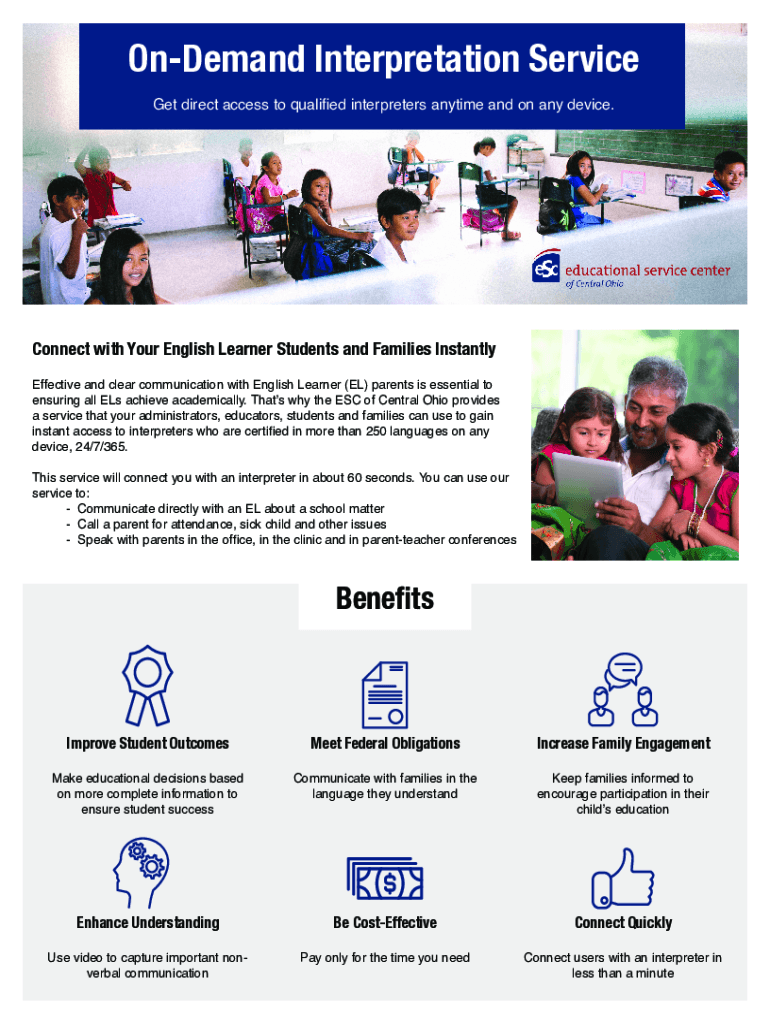 On-Demand Interpretation Service

Get direct access to qualified interpreters anytime and on any device.

esc educational service center of Central Ohio

Connect with Your English Learner Students and Families Instantly

Effective and clear communication with English Learner (EL) parents is essential to ensuring all ELs achieve academically. That's why the ESC of Central Ohio provides a service that your administrators, educators, students and families can use to gain instant access to interpreters who are certified in more than 250 languages on any device, 24/7/365.

This service will connect you with an interpreter in about 60 seconds. You can use our service to:
- Communicate directly with an EL about a school matter
- Call a parent for attendance, sick child and other issues
- Speak with parents in the office, in the clinic and in parent-teacher conferences

Benefits

Improve Student Outcomes

Make educational decisions based on more complete information to ensure student success

Meet Federal Obligations

Communicate with families in the language they understand

Increase Family Engagement

Keep families informed to encourage participation in their child's education

Enhance Understanding

Use video to capture important non-verbal communication

Be Cost-Effective

Pay only for the time you need

Connect Quickly

Connect users with an interpreter in less than a minute